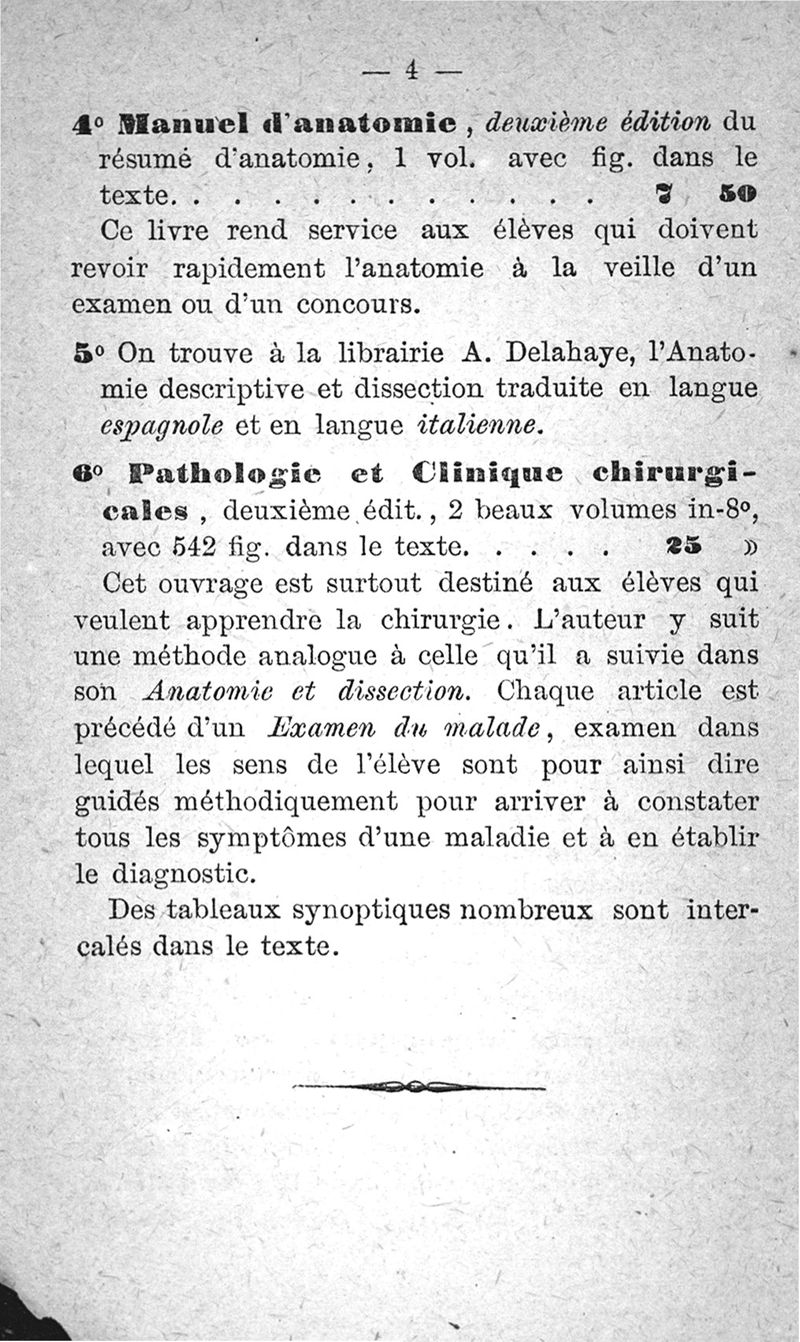 — 4 —

4° Manuel d'anatomie, deuxième édition du résumé d'anatomie, 1 vol. avec fig. dans le texte. . . . . . . . . . . . . . 7 50

Ce livre rend service aux élèves qui doivent revoir rapidement l'anatomie à la veille d'un examen ou d'un concours.

5° On trouve à la librairie A. Delahaye, l'Anatomie descriptive et dissection traduite en langue espagnole et en langue italienne.

6° Pathologie et Clinique chirurgicales, deuxième édit., 2 beaux volumes in-8°, avec 542 fig. dans le texte. . . . . 25 »

Cet ouvrage est surtout destiné aux élèves qui veulent apprendre la chirurgie. L'auteur y suit une méthode analogue à celle qu'il a suivie dans son Anatomie et dissection. Chaque article est précédé d'un Examen du malade, examen dans lequel les sens de l'élève sont pour ainsi dire guidés méthodiquement pour arriver à constater tous les symptômes d'une maladie et à en établir le diagnostic.

Des tableaux synoptiques nombreux sont intercalés dans le texte.